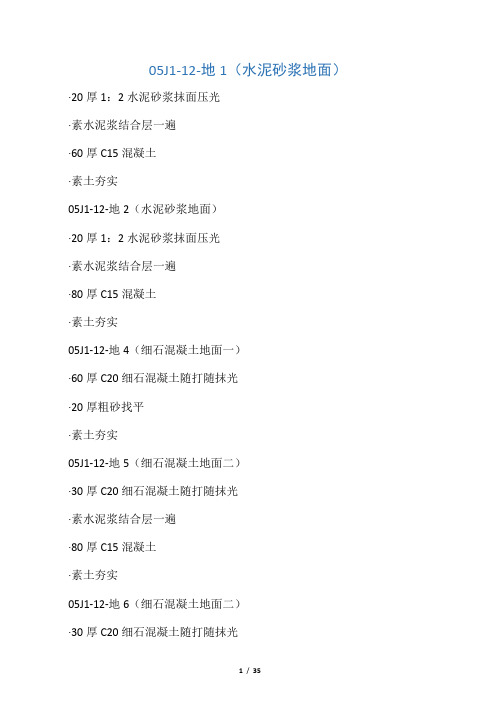 05J1-12-地 1（水泥砂浆地面）

·20 厚 1：2 水泥砂浆抹面压光

·素水泥浆结合层一遍

·60 厚 C15 混凝土

·素土夯实

05J1-12-地 2（水泥砂浆地面）

·20 厚 1：2 水泥砂浆抹面压光

·素水泥浆结合层一遍

·80 厚 C15 混凝土

·素土夯实

05J1-12-地 4（细石混凝土地面一）

·60 厚 C20 细石混凝土随打随抹光

·20 厚粗砂找平

·素土夯实

05J1-12-地 5（细石混凝土地面二）

·30 厚 C20 细石混凝土随打随抹光

·素水泥浆结合层一遍

·80 厚 C15 混凝土

·素土夯实

05J1-12-地 6（细石混凝土地面二）

·30 厚 C20 细石混凝土随打随抹光

1 / 35